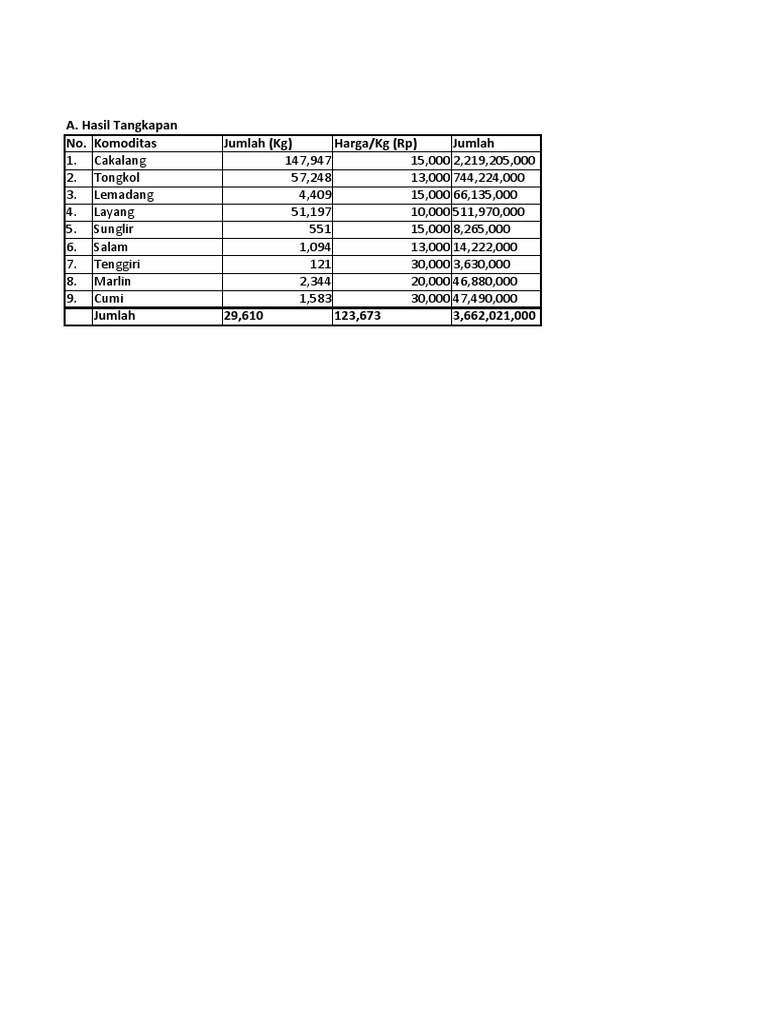 A. Hasil Tangkapan

| No. | Komoditas | Jumlah (Kg) | Harga/Kg (Rp) | Jumlah |
|---|---|---|---|---|
| 1. | Cakalang | 147,947 | 15,000 | 2,219,205,000 |
| 2. | Tongkol | 57,248 | 13,000 | 744,224,000 |
| 3. | Lemadang | 4,409 | 15,000 | 66,135,000 |
| 4. | Layang | 51,197 | 10,000 | 511,970,000 |
| 5. | Sunglir | 551 | 15,000 | 8,265,000 |
| 6. | Salam | 1,094 | 13,000 | 14,222,000 |
| 7. | Tenggiri | 121 | 30,000 | 3,630,000 |
| 8. | Marlin | 2,344 | 20,000 | 46,880,000 |
| 9. | Cumi | 1,583 | 30,000 | 47,490,000 |
| | Jumlah | 29,610 | 123,673 | 3,662,021,000 |